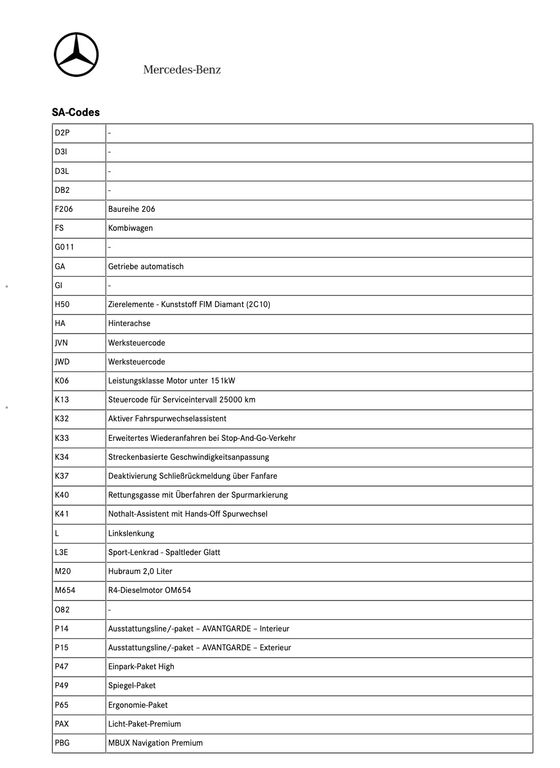 Mercedes-Benz

SA-Codes

| | |
|---|---|
| D2P | - |
| D3I | - |
| D3L | - |
| DB2 | - |
| F206 | Baureihe 206 |
| FS | Kombiwagen |
| G011 | - |
| GA | Getriebe automatisch |
| GI | - |
| H50 | Zierelemente - Kunststoff FIM Diamant (2C10) |
| HA | Hinterachse |
| JVN | Werksteuercode |
| JWD | Werksteuercode |
| K06 | Leistungsklasse Motor unter 151kW |
| K13 | Steuercode für Serviceintervall 25000 km |
| K32 | Aktiver Fahrspurwechselassistent |
| K33 | Erweitertes Wiederanfahren bei Stop-And-Go-Verkehr |
| K34 | Streckenbasierte Geschwindigkeitsanpassung |
| K37 | Deaktivierung Schließrückmeldung über Fanfare |
| K40 | Rettungsgasse mit Überfahren der Spurmarkierung |
| K41 | Nothalt-Assistent mit Hands-Off Spurwechsel |
| L | Linkslenkung |
| L3E | Sport-Lenkrad - Spaltleder Glatt |
| M20 | Hubraum 2,0 Liter |
| M654 | R4-Dieselmotor OM654 |
| O82 | - |
| P14 | Ausstattungsline/-paket – AVANTGARDE – Interieur |
| P15 | Ausstattungsline/-paket – AVANTGARDE – Exterieur |
| P47 | Einpark-Paket High |
| P49 | Spiegel-Paket |
| P65 | Ergonomie-Paket |
| PAX | Licht-Paket-Premium |
| PBG | MBUX Navigation Premium |